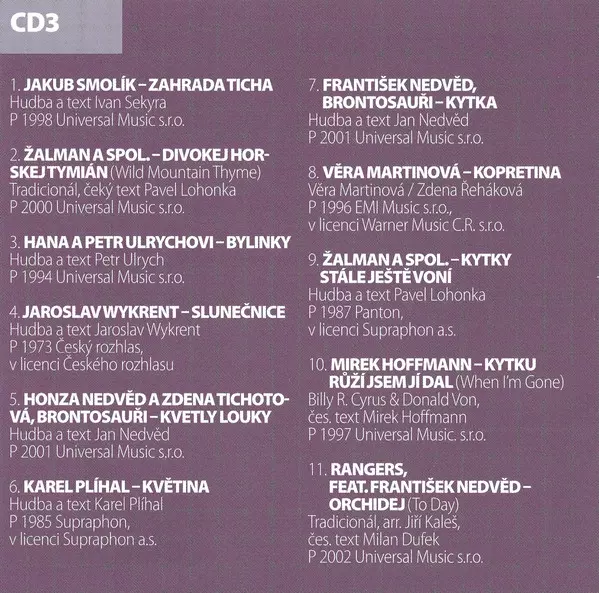 CD3

1. JAKUB SMOLÍK – ZAHRADA TICHA
Hudba a text Ivan Sekyra
P 1998 Universal Music s.r.o.

2. ŽALMAN A SPOL. – DIVOKEJ HORSKEJ TYMIÁN (Wild Mountain Thyme)
Tradicionál, čeký text Pavel Lohonka
P 2000 Universal Music s.r.o.

3. HANA A PETR ULRYCHOVI – BYLINKY
Hudba a text Petr Ulrych
P 1994 Universal Music s.r.o.

4. JAROSLAV WYKRENT – SLUNEČNICE
Hudba a text Jaroslav Wykrent
P 1973 Český rozhlas, v licenci Českého rozhlasu

5. HONZA NEDVĚD A ZDENA TICHOTOVÁ, BRONTOSAUŘI – KVETLY LOUKY
Hudba a text Jan Nedvěd
P 2001 Universal Music s.r.o.

6. KAREL PLÍHAL – KVĚTINA
Hudba a text Karel Plíhal
P 1985 Supraphon, v licenci Supraphon a.s.

7. FRANTIŠEK NEDVĚD, BRONTOSAUŘI – KYTKA
Hudba a text Jan Nedvěd
P 2001 Universal Music s.r.o.

8. VĚRA MARTINOVÁ – KOPRETINA
Věra Martinová / Zdena Řeháková
P 1996 EMI Music s.r.o., v licenci Warner Music C.R. s.r.o.

9. ŽALMAN A SPOL. – KYTKY STÁLE JEŠTĚ VONÍ
Hudba a text Pavel Lohonka
P 1987 Panton, v licenci Supraphon a.s.

10. MIREK HOFFMANN – KYTKU RŮŽÍ JSEM JÍ DAL (When I'm Gone)
Billy R. Cyrus & Donald Von, čes. text Mirek Hoffmann
P 1997 Universal Music. s.r.o.

11. RANGERS, FEAT. FRANTIŠEK NEDVĚD – ORCHIDEJ (To Day)
Tradicionál, arr. Jiří Kaleš, čes. text Milan Dufek
P 2002 Universal Music s.r.o.